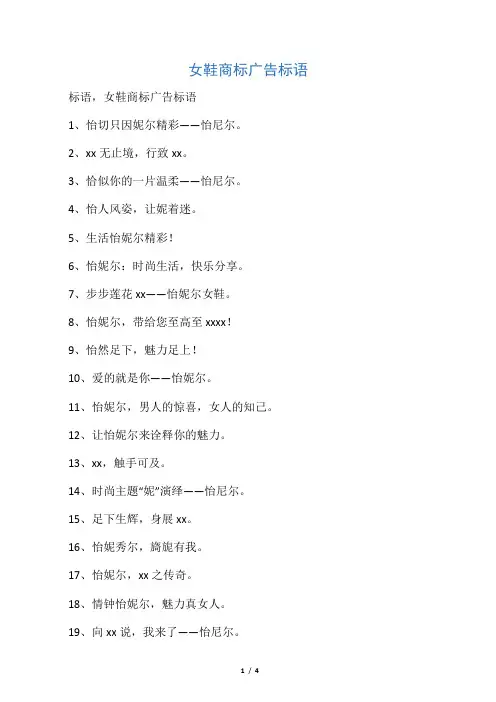 女鞋商标广告标语

标语，女鞋商标广告标语

1、怡切只因妮尔精彩——怡尼尔。

2、xx 无止境，行致 xx。

3、恰似你的一片温柔——怡尼尔。

4、怡人风姿，让妮着迷。

5、生活怡妮尔精彩！

6、怡妮尔：时尚生活，快乐分享。

7、步步莲花 xx——怡妮尔女鞋。

8、怡妮尔，带给您至高至 xxxx！

9、怡然足下，魅力足上！

10、爱的就是你——怡妮尔。

11、怡妮尔，男人的惊喜，女人的知己。

12、让怡妮尔来诠释你的魅力。

13、xx，触手可及。

14、时尚主题“妮”演绎——怡尼尔。

15、足下生辉，身展 xx。

16、怡妮秀尔，旖旎有我。

17、怡妮尔，xx 之传奇。

18、情钟怡妮尔，魅力真女人。

19、向 xx 说，我来了——怡尼尔。

1 / 4